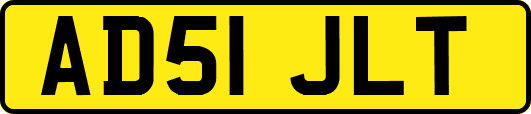 AD51 JLT